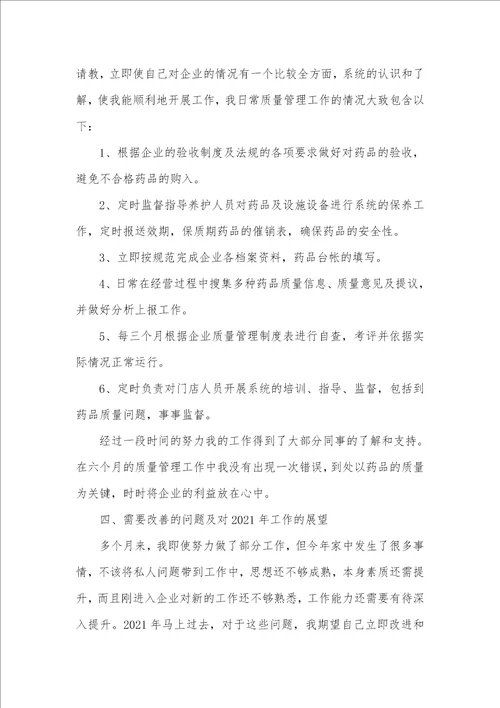 请教，立即使自己对企业的情况有一个比较全方面，系统的认识和了解，使我能顺利地开展工作，我日常质量管理工作的情况大致包含以下：

1、根据企业的验收制度及法规的各项要求做好对药品的验收，避免不合格药品的购入。

2、定时监督指导养护人员对药品及设施设备进行系统的保养工作，定时报送效期，保质期药品的催销表，确保药品的安全性。

3、立即按规范完成企业各档案资料，药品台帐的填写。

4、日常在经营过程中搜集多种药品质量信息、质量意见及提议，并做好分析上报工作。

5、每三个月根据企业质量管理制度表进行自查，考评并依据实际情况正常运行。

6、定时负责对门店人员开展系统的培训、指导、监督，包括到药品质量问题，事事监督。

经过一段时间的努力我的工作得到了大部分同事的了解和支持。在六个月的质量管理工作中我没有出现一次错误，到处以药品的质量为关键，时时将企业的利益放在心中。

四、需要改善的问题及对2021年工作的展望

多个月来，我即使努力做了部分工作，但今年家中发生了很多事情，不该将私人问题带到工作中，思想还不够成熟，本身素质还需提升，而且刚进入企业对新的工作还不够熟悉，工作能力还需要有待深入提升。2021年马上过去，对于这些问题，我期望自己立即改进和